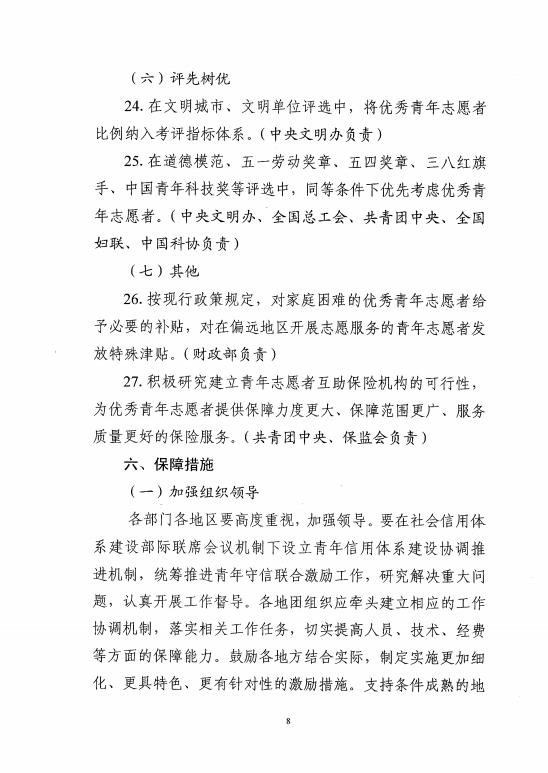 （六）评先树优

24. 在文明城市、文明单位评选中，将优秀青年志愿者比例纳入考评指标体系。（中央文明办负责）

25. 在道德模范、五一劳动奖章、五四奖章、三八红旗手、中国青年科技奖等评选中，同等条件下优先考虑优秀青年志愿者。（中央文明办、全国总工会、共青团中央、全国妇联、中国科协负责）

（七）其他

26. 按现行政策规定，对家庭困难的优秀青年志愿者给予必要的补贴，对在偏远地区开展志愿服务的青年志愿者发放特殊津贴。（财政部负责）

27. 积极研究建立青年志愿者互助保险机构的可行性，为优秀青年志愿者提供保障力度更大、保障范围更广、服务质量更好的保险服务。（共青团中央、保监会负责）

六、保障措施

（一）加强组织领导

各部门各地区要高度重视，加强领导。要在社会信用体系建设部际联席会议机制下设立青年信用体系建设协调推进机制，统筹推进青年守信联合激励工作，研究解决重大问题，认真开展工作督导。各地团组织应牵头建立相应的工作协调机制，落实相关工作任务，切实提高人员、技术、经费等方面的保障能力。鼓励各地方结合实际，制定实施更加细化、更具特色、更有针对性的激励措施。支持条件成熟的地

8